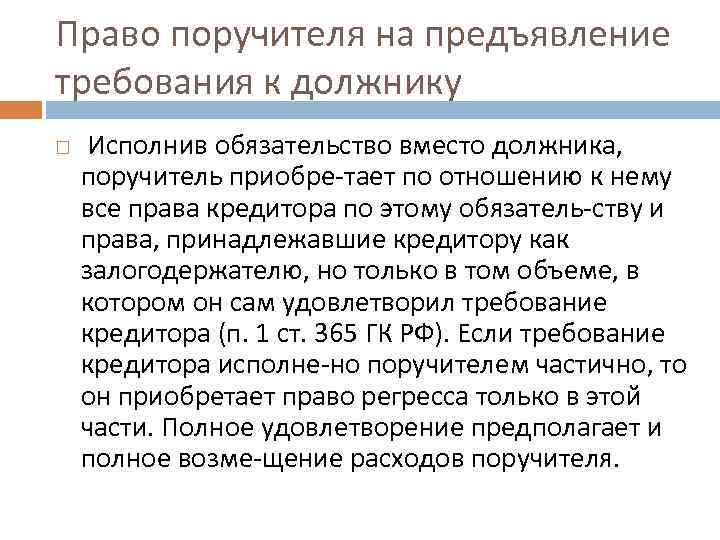 Право поручителя на предъявление требования к должнику

Исполнив обязательство вместо должника, поручитель приобре-тает по отношению к нему все права кредитора по этому обязатель-ству и права, принадлежавшие кредитору как залогодержателю, но только в том объеме, в котором он сам удовлетворил требование кредитора (п. 1 ст. 365 ГК РФ). Если требование кредитора исполне-но поручителем частично, то он приобретает право регресса только в этой части. Полное удовлетворение предполагает и полное возме-щение расходов поручителя.